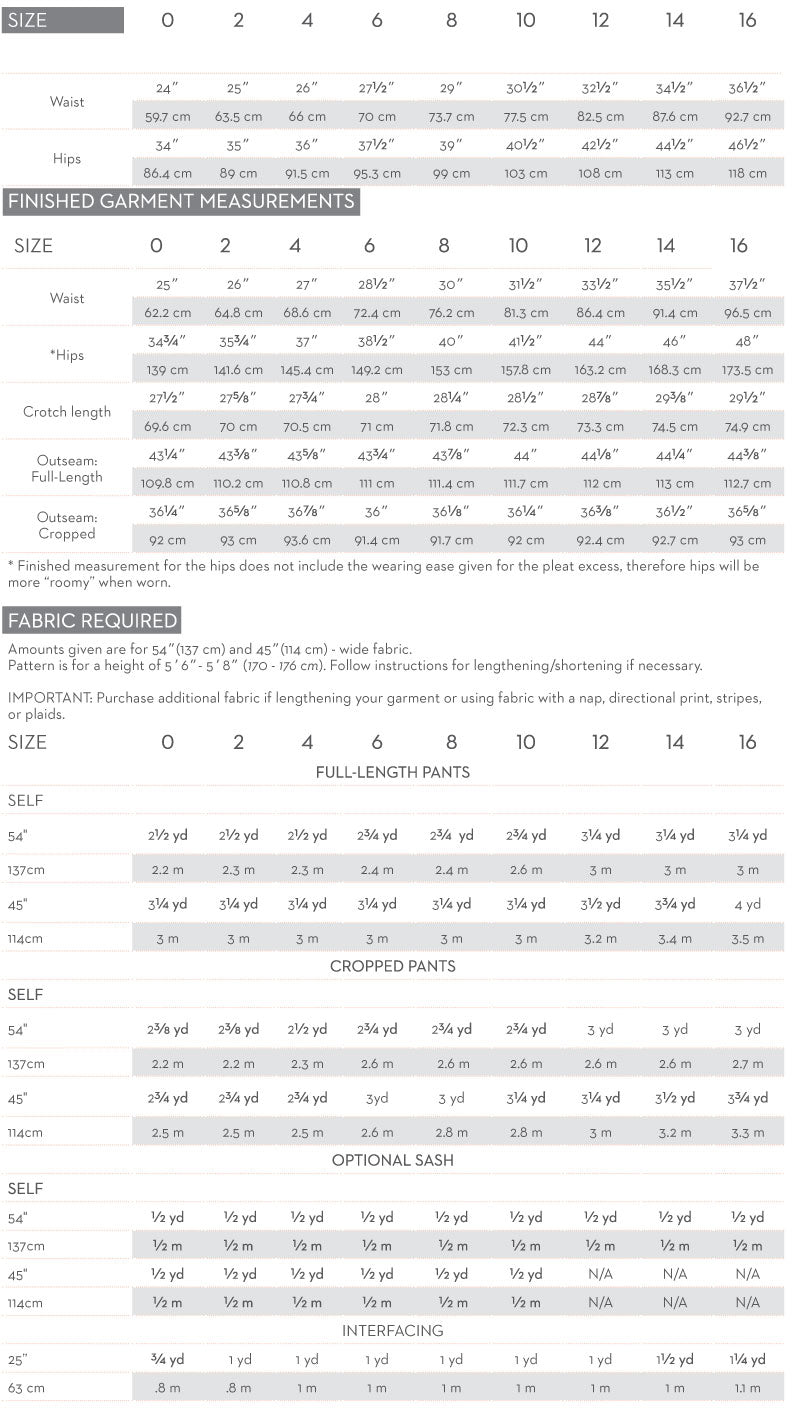 | SIZE | 0 | 2 | 4 | 6 | 8 | 10 | 12 | 14 | 16 |
|---|---|---|---|---|---|---|---|---|---|
| Waist | 24" | 25" | 26" | 27½" | 29" | 30½" | 32½" | 34½" | 36½" |
| | 59.7 cm | 63.5 cm | 66 cm | 70 cm | 73.7 cm | 77.5 cm | 82.5 cm | 87.6 cm | 92.7 cm |
| Hips | 34" | 35" | 36" | 37½" | 39" | 40½" | 42½" | 44½" | 46½" |
| | 86.4 cm | 89 cm | 91.5 cm | 95.3 cm | 99 cm | 103 cm | 108 cm | 113 cm | 118 cm |

FINISHED GARMENT MEASUREMENTS

| SIZE | 0 | 2 | 4 | 6 | 8 | 10 | 12 | 14 | 16 |
|---|---|---|---|---|---|---|---|---|---|
| Waist | 25" | 26" | 27" | 28½" | 30" | 31½" | 33½" | 35½" | 37½" |
| | 62.2 cm | 64.8 cm | 68.6 cm | 72.4 cm | 76.2 cm | 81.3 cm | 86.4 cm | 91.4 cm | 96.5 cm |
| *Hips | 34¾" | 35¾" | 37" | 38½" | 40" | 41½" | 44" | 46" | 48" |
| | 139 cm | 141.6 cm | 145.4 cm | 149.2 cm | 153 cm | 157.8 cm | 163.2 cm | 168.3 cm | 173.5 cm |
| Crotch length | 27½" | 27⅝" | 27¾" | 28" | 28¼" | 28½" | 28⅞" | 29⅜" | 29½" |
| | 69.6 cm | 70 cm | 70.5 cm | 71 cm | 71.8 cm | 72.3 cm | 73.3 cm | 74.5 cm | 74.9 cm |
| Outseam: Full-Length | 43¼" | 43⅜" | 43⅝" | 43¾" | 43⅞" | 44" | 44⅛" | 44¼" | 44⅜" |
| | 109.8 cm | 110.2 cm | 110.8 cm | 111 cm | 111.4 cm | 111.7 cm | 112 cm | 113 cm | 112.7 cm |
| Outseam: Cropped | 36¼" | 36⅝" | 36⅞" | 36" | 36⅛" | 36¼" | 36⅜" | 36½" | 36⅝" |
| | 92 cm | 93 cm | 93.6 cm | 91.4 cm | 91.7 cm | 92 cm | 92.4 cm | 92.7 cm | 93 cm |

* Finished measurement for the hips does not include the wearing ease given for the pleat excess, therefore hips will be more "roomy" when worn.

FABRIC REQUIRED

Amounts given are for 54"(137 cm) and 45"(114 cm) - wide fabric.
Pattern is for a height of 5'6" - 5'8" (170 - 176 cm). Follow instructions for lengthening/shortening if necessary.

IMPORTANT: Purchase additional fabric if lengthening your garment or using fabric with a nap, directional print, stripes, or plaids.

| SIZE | 0 | 2 | 4 | 6 | 8 | 10 | 12 | 14 | 16 |
|---|---|---|---|---|---|---|---|---|---|
| FULL-LENGTH PANTS | | | | | | | | | |
| SELF | | | | | | | | | |
| 54" | 2½ yd | 2½ yd | 2½ yd | 2¾ yd | 2¾ yd | 2¾ yd | 3¼ yd | 3¼ yd | 3¼ yd |
| 137cm | 2.2 m | 2.3 m | 2.3 m | 2.4 m | 2.4 m | 2.6 m | 3 m | 3 m | 3 m |
| 45" | 3¼ yd | 3¼ yd | 3¼ yd | 3¼ yd | 3¼ yd | 3¼ yd | 3½ yd | 3¾ yd | 4 yd |
| 114cm | 3 m | 3 m | 3 m | 3 m | 3 m | 3 m | 3.2 m | 3.4 m | 3.5 m |
| CROPPED PANTS | | | | | | | | | |
| SELF | | | | | | | | | |
| 54" | 2⅜ yd | 2⅜ yd | 2½ yd | 2¾ yd | 2¾ yd | 2¾ yd | 3 yd | 3 yd | 3 yd |
| 137cm | 2.2 m | 2.2 m | 2.3 m | 2.6 m | 2.6 m | 2.6 m | 2.6 m | 2.6 m | 2.7 m |
| 45" | 2¾ yd | 2¾ yd | 2¾ yd | 3yd | 3 yd | 3¼ yd | 3¼ yd | 3½ yd | 3¾ yd |
| 114cm | 2.5 m | 2.5 m | 2.5 m | 2.6 m | 2.8 m | 2.8 m | 3 m | 3.2 m | 3.3 m |
| OPTIONAL SASH | | | | | | | | | |
| SELF | | | | | | | | | |
| 54" | ½ yd | ½ yd | ½ yd | ½ yd | ½ yd | ½ yd | ½ yd | ½ yd | ½ yd |
| 137cm | ½ m | ½ m | ½ m | ½ m | ½ m | ½ m | ½ m | ½ m | ½ m |
| 45" | ½ yd | ½ yd | ½ yd | ½ yd | ½ yd | ½ yd | N/A | N/A | N/A |
| 114cm | ½ m | ½ m | ½ m | ½ m | ½ m | ½ m | N/A | N/A | N/A |
| INTERFACING | | | | | | | | | |
| 25" | ¾ yd | 1 yd | 1 yd | 1 yd | 1 yd | 1 yd | 1 yd | 1½ yd | 1¼ yd |
| 63 cm | .8 m | .8 m | 1 m | 1 m | 1 m | 1 m | 1 m | 1 m | 1.1 m |